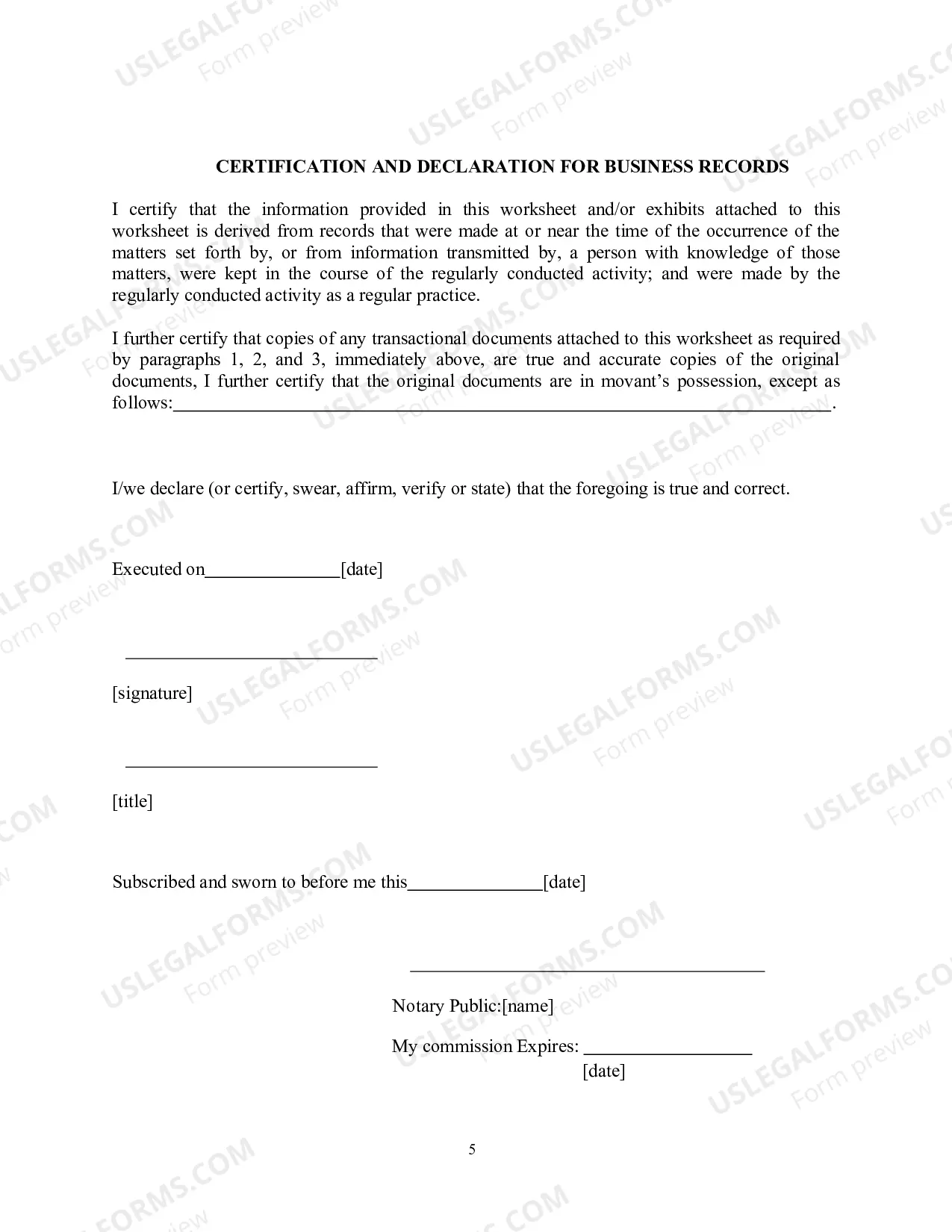 CERTIFICATION AND DECLARATION FOR BUSINESS RECORDS

I certify that the information provided in this worksheet and/or exhibits attached to this worksheet is derived from records that were made at or near the time of the occurrence of the matters set forth by, or from information transmitted by, a person with knowledge of those matters, were kept in the course of the regularly conducted activity; and were made by the regularly conducted activity as a regular practice.

I further certify that copies of any transactional documents attached to this worksheet as required by paragraphs 1, 2, and 3, immediately above, are true and accurate copies of the original documents, I further certify that the original documents are in movant's possession, except as follows:____.

I/we declare (or certify, swear, affirm, verify or state) that the foregoing is true and correct.

Executed on____[date]

____

[signature]

____

[title]

Subscribed and sworn to before me this____[date]

____

Notary Public:[name]

My commission Expires: ____
[date]

5

USLEGALFORMS.COM Form preview